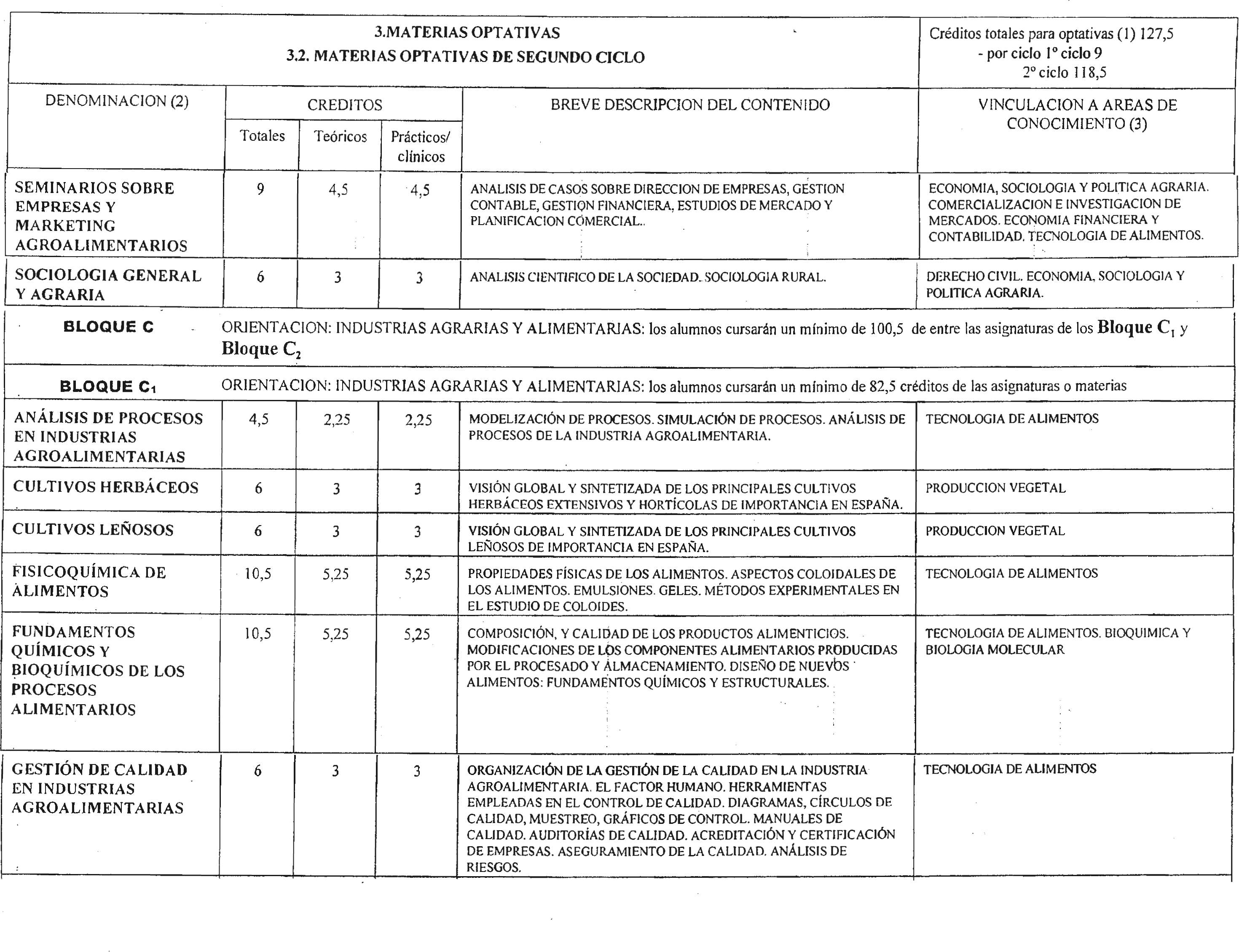 3.MATERIAS OPTATIVAS
3.2. MATERIAS OPTATIVAS DE SEGUNDO CICLO

Créditos totales para optativas (1) 127,5
- por ciclo 1º ciclo 9
2º ciclo 118,5

| DENOMINACION (2) | CREDITOS Totales | CREDITOS Teóricos | CREDITOS Prácticos/ clínicos | BREVE DESCRIPCION DEL CONTENIDO | VINCULACION A AREAS DE CONOCIMIENTO (3) |
|---|---|---|---|---|---|
| SEMINARIOS SOBRE EMPRESAS Y MARKETING AGROALIMENTARIOS | 9 | 4,5 | 4,5 | ANALISIS DE CASOS SOBRE DIRECCION DE EMPRESAS, GESTION CONTABLE, GESTION FINANCIERA, ESTUDIOS DE MERCADO Y PLANIFICACION COMERCIAL.. | ECONOMIA, SOCIOLOGIA Y POLITICA AGRARIA. COMERCIALIZACION E INVESTIGACION DE MERCADOS. ECONOMIA FINANCIERA Y CONTABILIDAD. TECNOLOGIA DE ALIMENTOS. |
| SOCIOLOGIA GENERAL Y AGRARIA | 6 | 3 | 3 | ANALISIS CIENTIFICO DE LA SOCIEDAD. SOCIOLOGIA RURAL. | DERECHO CIVIL. ECONOMIA, SOCIOLOGIA Y POLITICA AGRARIA. |

BLOQUE C ORIENTACION: INDUSTRIAS AGRARIAS Y ALIMENTARIAS: los alumnos cursarán un mínimo de 100,5 de entre las asignaturas de los Bloque $C_1$ y Bloque $C_2$

BLOQUE $C_1$ ORIENTACION: INDUSTRIAS AGRARIAS Y ALIMENTARIAS: los alumnos cursarán un mínimo de 82,5 créditos de las asignaturas o materias

| | | | | | |
|---|---|---|---|---|---|
| ANÁLISIS DE PROCESOS EN INDUSTRIAS AGROALIMENTARIAS | 4,5 | 2,25 | 2,25 | MODELIZACIÓN DE PROCESOS. SIMULACIÓN DE PROCESOS. ANÁLISIS DE PROCESOS DE LA INDUSTRIA AGROALIMENTARIA. | TECNOLOGIA DE ALIMENTOS |
| CULTIVOS HERBÁCEOS | 6 | 3 | 3 | VISIÓN GLOBAL Y SINTETIZADA DE LOS PRINCIPALES CULTIVOS HERBÁCEOS EXTENSIVOS Y HORTÍCOLAS DE IMPORTANCIA EN ESPAÑA. | PRODUCCION VEGETAL |
| CULTIVOS LEÑOSOS | 6 | 3 | 3 | VISIÓN GLOBAL Y SINTETIZADA DE LOS PRINCIPALES CULTIVOS LEÑOSOS DE IMPORTANCIA EN ESPAÑA. | PRODUCCION VEGETAL |
| FISICOQUÍMICA DE ALIMENTOS | 10,5 | 5,25 | 5,25 | PROPIEDADES FÍSICAS DE LOS ALIMENTOS. ASPECTOS COLOIDALES DE LOS ALIMENTOS. EMULSIONES. GELES. MÉTODOS EXPERIMENTALES EN EL ESTUDIO DE COLOIDES. | TECNOLOGIA DE ALIMENTOS |
| FUNDAMENTOS QUÍMICOS Y BIOQUÍMICOS DE LOS PROCESOS ALIMENTARIOS | 10,5 | 5,25 | 5,25 | COMPOSICIÓN, Y CALIDAD DE LOS PRODUCTOS ALIMENTICIOS. MODIFICACIONES DE LOS COMPONENTES ALIMENTARIOS PRODUCIDAS POR EL PROCESADO Y ALMACENAMIENTO. DISEÑO DE NUEVOS ALIMENTOS: FUNDAMENTOS QUÍMICOS Y ESTRUCTURALES. | TECNOLOGIA DE ALIMENTOS. BIOQUIMICA Y BIOLOGIA MOLECULAR |
| GESTIÓN DE CALIDAD EN INDUSTRIAS AGROALIMENTARIAS | 6 | 3 | 3 | ORGANIZACIÓN DE LA GESTIÓN DE LA CALIDAD EN LA INDUSTRIA AGROALIMENTARIA. EL FACTOR HUMANO. HERRAMIENTAS EMPLEADAS EN EL CONTROL DE CALIDAD. DIAGRAMAS, CÍRCULOS DE CALIDAD, MUESTREO, GRÁFICOS DE CONTROL. MANUALES DE CALIDAD. AUDITORÍAS DE CALIDAD. ACREDITACIÓN Y CERTIFICACIÓN DE EMPRESAS. ASEGURAMIENTO DE LA CALIDAD. ANÁLISIS DE RIESGOS. | TECNOLOGIA DE ALIMENTOS |